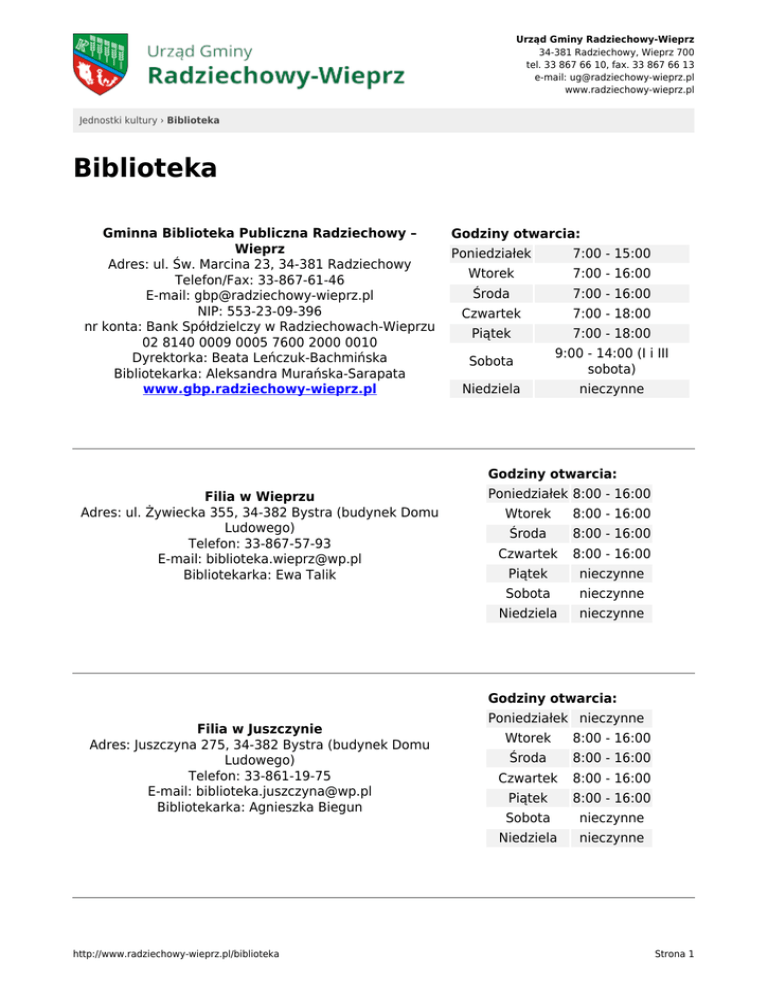 Urząd Gminy
Radziechowy-Wieprz

Urząd Gminy Radziechowy-Wieprz
34-381 Radziechowy, Wieprz 700
tel. 33 867 66 10, fax. 33 867 66 13
e-mail: ug@radziechowy-wieprz.pl
www.radziechowy-wieprz.pl

Jednostki kultury › Biblioteka

Biblioteka

Gminna Biblioteka Publiczna Radziechowy – Wieprz
Adres: ul. Św. Marcina 23, 34-381 Radziechowy
Telefon/Fax: 33-867-61-46
E-mail: gbp@radziechowy-wieprz.pl
NIP: 553-23-09-396
nr konta: Bank Spółdzielczy w Radziechowach-Wieprzu
02 8140 0009 0005 7600 2000 0010
Dyrektorka: Beata Leńczuk-Bachmińska
Bibliotekarka: Aleksandra Murańska-Sarapata
www.gbp.radziechowy-wieprz.pl

Godziny otwarcia:

| Poniedziałek | 7:00 - 15:00 |
|---|---|
| Wtorek | 7:00 - 16:00 |
| Środa | 7:00 - 16:00 |
| Czwartek | 7:00 - 18:00 |
| Piątek | 7:00 - 18:00 |
| Sobota | 9:00 - 14:00 (I i III sobota) |
| Niedziela | nieczynne |

Filia w Wieprzu
Adres: ul. Żywiecka 355, 34-382 Bystra (budynek Domu Ludowego)
Telefon: 33-867-57-93
E-mail: biblioteka.wieprz@wp.pl
Bibliotekarka: Ewa Talik

Godziny otwarcia:

| Poniedziałek | 8:00 - 16:00 |
|---|---|
| Wtorek | 8:00 - 16:00 |
| Środa | 8:00 - 16:00 |
| Czwartek | 8:00 - 16:00 |
| Piątek | nieczynne |
| Sobota | nieczynne |
| Niedziela | nieczynne |

Filia w Juszczynie
Adres: Juszczyna 275, 34-382 Bystra (budynek Domu Ludowego)
Telefon: 33-861-19-75
E-mail: biblioteka.juszczyna@wp.pl
Bibliotekarka: Agnieszka Biegun

Godziny otwarcia:

| Poniedziałek | nieczynne |
|---|---|
| Wtorek | 8:00 - 16:00 |
| Środa | 8:00 - 16:00 |
| Czwartek | 8:00 - 16:00 |
| Piątek | 8:00 - 16:00 |
| Sobota | nieczynne |
| Niedziela | nieczynne |

http://www.radziechowy-wieprz.pl/biblioteka
Strona 1